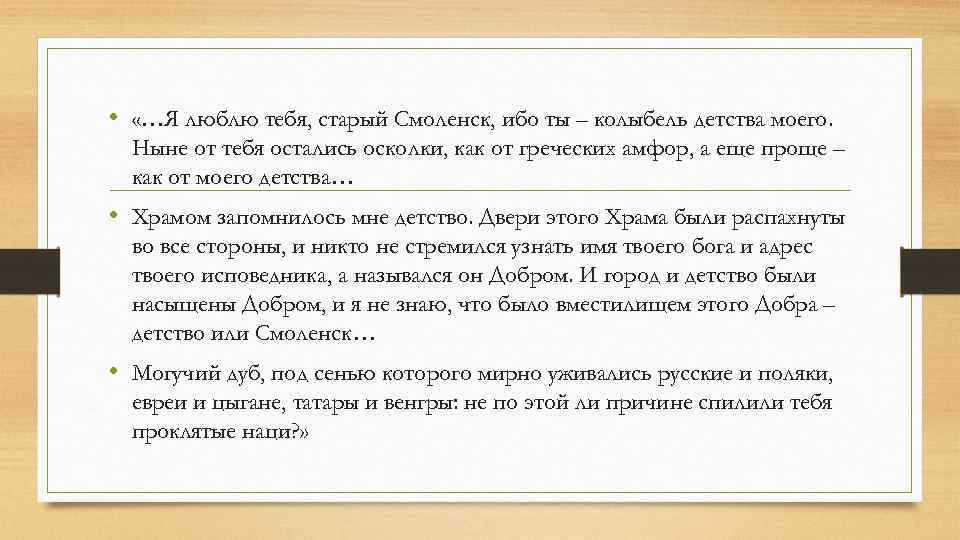 • «…Я люблю тебя, старый Смоленск, ибо ты – колыбель детства моего. Ныне от тебя остались осколки, как от греческих амфор, а еще проще – как от моего детства…

• Храмом запомнилось мне детство. Двери этого Храма были распахнуты во все стороны, и никто не стремился узнать имя твоего бога и адрес твоего исповедника, а назывался он Добром. И город и детство были насыщены Добром, и я не знаю, что было вместилищем этого Добра – детство или Смоленск…

• Могучий дуб, под сенью которого мирно уживались русские и поляки, евреи и цыгане, татары и венгры: не по этой ли причине спилили тебя проклятые наци?»